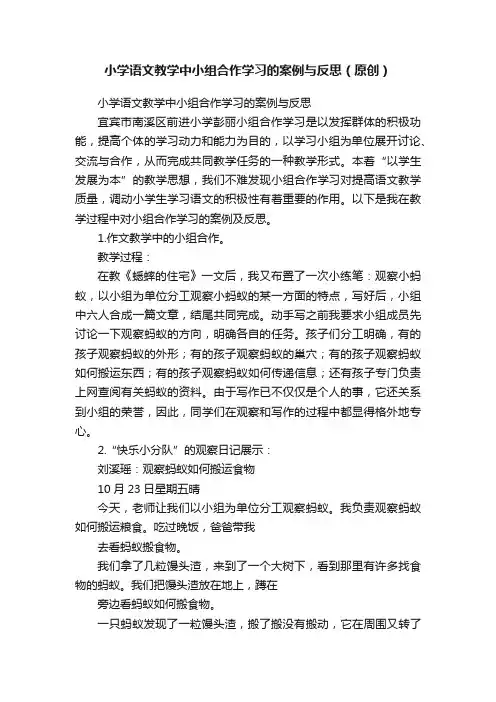 小学语文教学中小组合作学习的案例与反思（原创）

小学语文教学中小组合作学习的案例与反思

宜宾市南溪区前进小学彭丽小组合作学习是以发挥群体的积极功能，提高个体的学习动力和能力为目的，以学习小组为单位展开讨论、交流与合作，从而完成共同教学任务的一种教学形式。本着“以学生发展为本”的教学思想，我们不难发现小组合作学习对提高语文教学质量，调动小学生学习语文的积极性有着重要的作用。以下是我在教学过程中对小组合作学习的案例及反思。

1.作文教学中的小组合作。

教学过程：

在教《蟋蟀的住宅》一文后，我又布置了一次小练笔：观察小蚂蚁，以小组为单位分工观察小蚂蚁的某一方面的特点，写好后，小组中六人合成一篇文章，结尾共同完成。动手写之前我要求小组成员先讨论一下观察蚂蚁的方向，明确各自的任务。孩子们分工明确，有的孩子观察蚂蚁的外形；有的孩子观察蚂蚁的巢穴；有的孩子观察蚂蚁如何搬运东西；有的孩子观察蚂蚁如何传递信息；还有孩子专门负责上网查阅有关蚂蚁的资料。由于写作已不仅仅是个人的事，它还关系到小组的荣誉，因此，同学们在观察和写作的过程中都显得格外地专心。

2.“快乐小分队”的观察日记展示：

刘溪瑶：观察蚂蚁如何搬运食物

10 月 23 日星期五晴

今天，老师让我们以小组为单位分工观察蚂蚁。我负责观察蚂蚁如何搬运粮食。吃过晚饭，爸爸带我

去看蚂蚁搬食物。

我们拿了几粒馒头渣，来到了一个大树下，看到那里有许多找食物的蚂蚁。我们把馒头渣放在地上，蹲在

旁边看蚂蚁如何搬食物。

一只蚂蚁发现了一粒馒头渣，搬了搬没有搬动，它在周围又转了